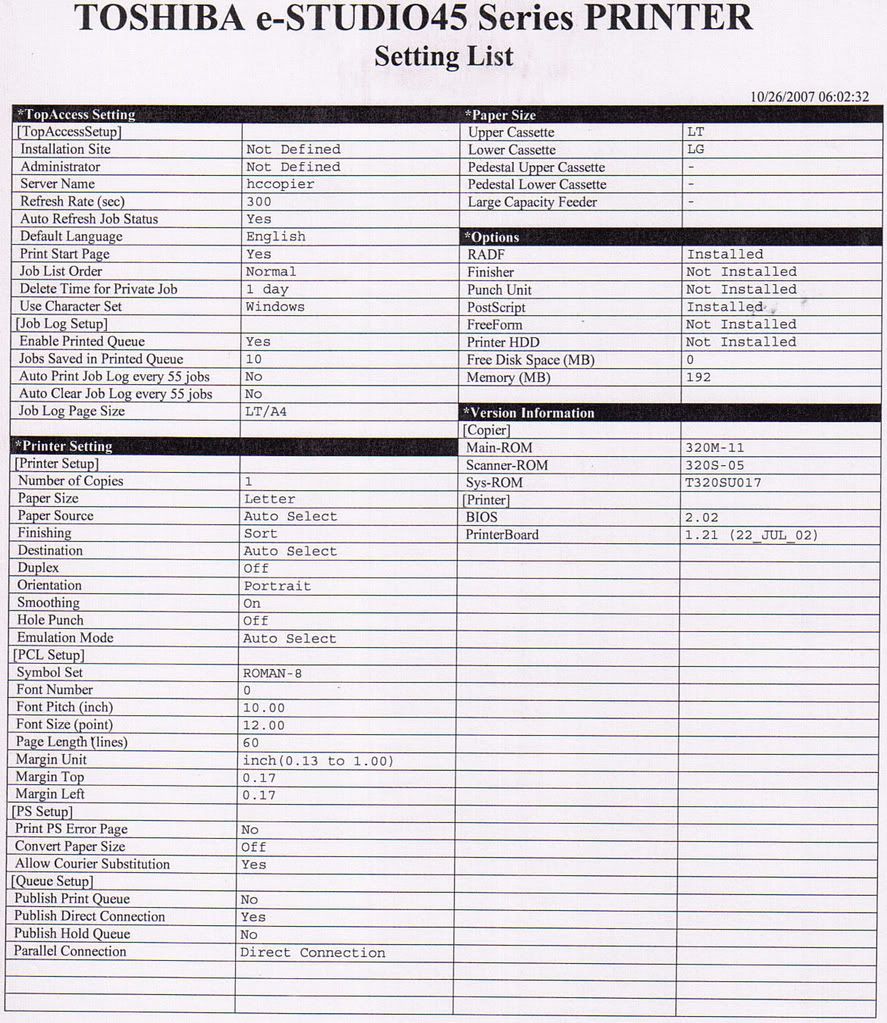 TOSHIBA e-STUDIO45 Series PRINTER
Setting List

10/26/2007 06:02:32

| *TopAccess Setting | |
|---|---|
| [TopAccessSetup] | |
| Installation Site | Not Defined |
| Administrator | Not Defined |
| Server Name | hccopier |
| Refresh Rate (sec) | 300 |
| Auto Refresh Job Status | Yes |
| Default Language | English |
| Print Start Page | Yes |
| Job List Order | Normal |
| Delete Time for Private Job | 1 day |
| Use Character Set | Windows |
| [Job Log Setup] | |
| Enable Printed Queue | Yes |
| Jobs Saved in Printed Queue | 10 |
| Auto Print Job Log every 55 jobs | No |
| Auto Clear Job Log every 55 jobs | No |
| Job Log Page Size | LT/A4 |

| *Printer Setting | |
|---|---|
| [Printer Setup] | |
| Number of Copies | 1 |
| Paper Size | Letter |
| Paper Source | Auto Select |
| Finishing | Sort |
| Destination | Auto Select |
| Duplex | Off |
| Orientation | Portrait |
| Smoothing | On |
| Hole Punch | Off |
| Emulation Mode | Auto Select |
| [PCL Setup] | |
| Symbol Set | ROMAN-8 |
| Font Number | 0 |
| Font Pitch (inch) | 10.00 |
| Font Size (point) | 12.00 |
| Page Length (lines) | 60 |
| Margin Unit | inch(0.13 to 1.00) |
| Margin Top | 0.17 |
| Margin Left | 0.17 |
| [PS Setup] | |
| Print PS Error Page | No |
| Convert Paper Size | Off |
| Allow Courier Substitution | Yes |
| [Queue Setup] | |
| Publish Print Queue | No |
| Publish Direct Connection | Yes |
| Publish Hold Queue | No |
| Parallel Connection | Direct Connection |

| *Paper Size | |
|---|---|
| Upper Cassette | LT |
| Lower Cassette | LG |
| Pedestal Upper Cassette | - |
| Pedestal Lower Cassette | - |
| Large Capacity Feeder | - |

| *Options | |
|---|---|
| RADF | Installed |
| Finisher | Not Installed |
| Punch Unit | Not Installed |
| PostScript | Installed |
| FreeForm | Not Installed |
| Printer HDD | Not Installed |
| Free Disk Space (MB) | 0 |
| Memory (MB) | 192 |

| *Version Information | |
|---|---|
| [Copier] | |
| Main-ROM | 320M-11 |
| Scanner-ROM | 320S-05 |
| Sys-ROM | T320SU017 |
| [Printer] | |
| BIOS | 2.02 |
| PrinterBoard | 1.21 (22_JUL_02) |